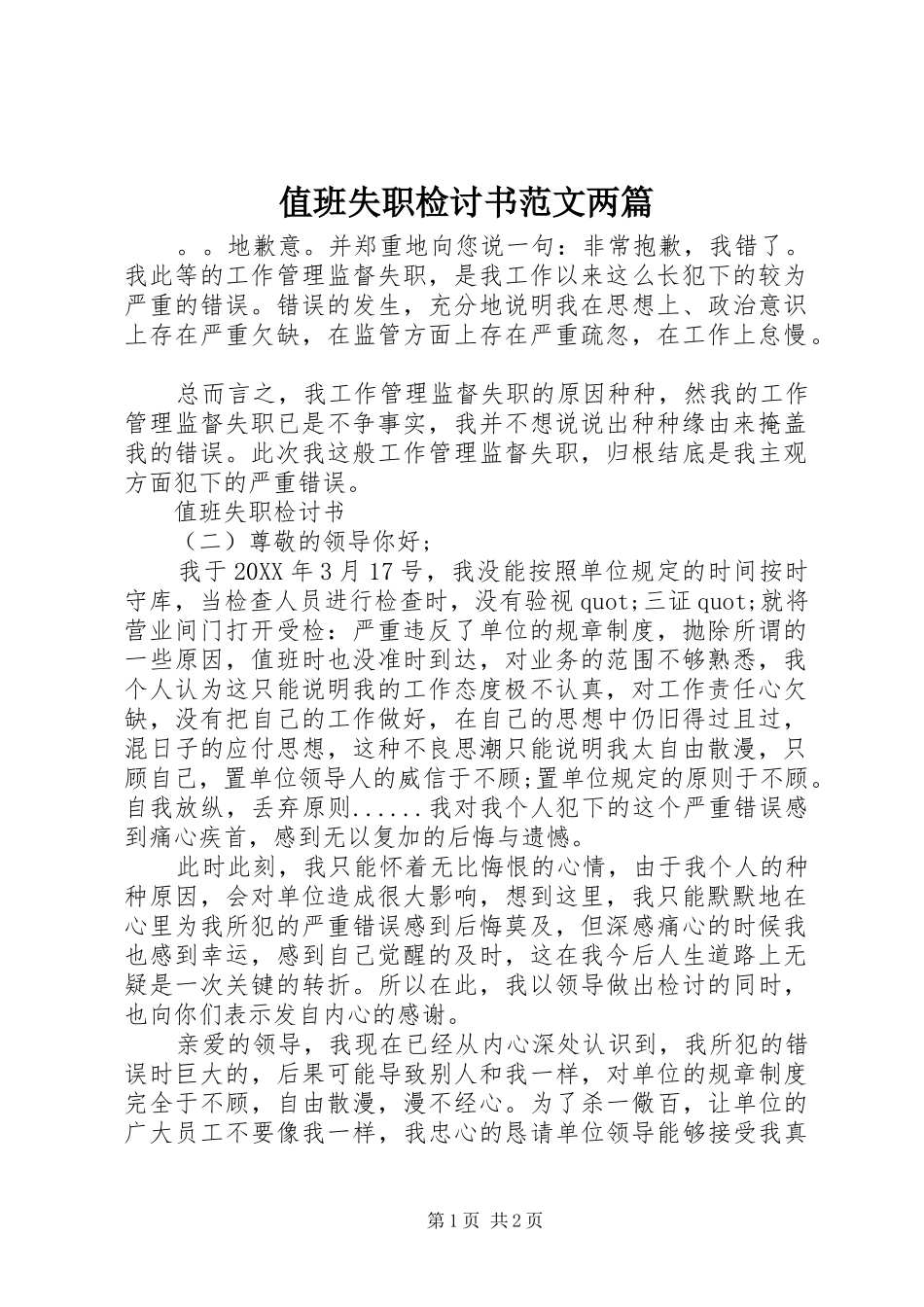 值班失职检讨书范文两篇

。。地歉意。并郑重地向您说一句：非常抱歉，我错了。我此等的工作管理监督失职，是我工作以来这么长犯下的较为严重的错误。错误的发生，充分地说明我在思想上、政治意识上存在严重欠缺，在监管方面上存在严重疏忽，在工作上怠慢。

总而言之，我工作管理监督失职的原因种种，然我的工作管理监督失职已是不争事实，我并不想说说出种种缘由来掩盖我的错误。此次我这般工作管理监督失职，归根结底是我主观方面犯下的严重错误。

值班失职检讨书

（二）尊敬的领导你好；

我于 20XX 年 3 月 17 号，我没能按照单位规定的时间按时守库，当检查人员进行检查时，没有验视 quot;三证 quot;就将营业间门打开受检：严重违反了单位的规章制度，抛除所谓的一些原因，值班时也没准时到达，对业务的范围不够熟悉，我个人认为这只能说明我的工作态度极不认真，对工作责任心欠缺，没有把自己的工作做好，在自己的思想中仍旧得过且过，混日子的应付思想，这种不良思潮只能说明我太自由散漫，只顾自己，置单位领导人的威信于不顾;置单位规定的原则于不顾。自我放纵，丢弃原则......我对我个人犯下的这个严重错误感到痛心疾首，感到无以复加的后悔与遗憾。

此时此刻，我只能怀着无比悔恨的心情，由于我个人的种种原因，会对单位造成很大影响，想到这里，我只能默默地在心里为我所犯的严重错误感到后悔莫及，但深感痛心的时候我也感到幸运，感到自己觉醒的及时，这在我今后人生道路上无疑是一次关键的转折。所以在此，我以领导做出检讨的同时，也向你们表示发自内心的感谢。

亲爱的领导，我现在已经从内心深处认识到，我所犯的错误时巨大的，后果可能导致别人和我一样，对单位的规章制度完全于不顾，自由散漫，漫不经心。为了杀一儆百，让单位的广大员工不要像我一样，我忠心的恳请单位领导能够接受我真

第 1 页 共 2 页